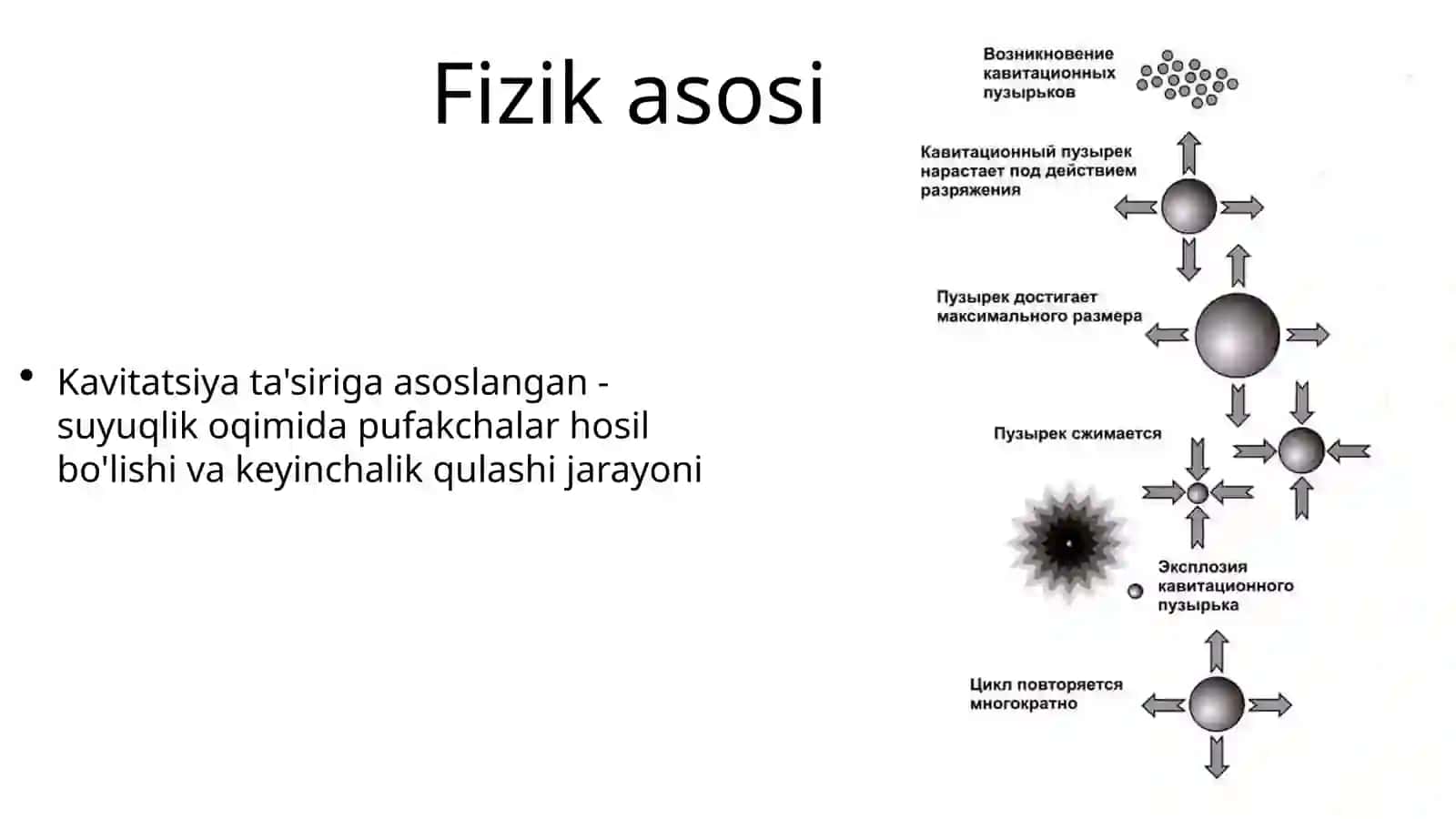 Fizik asosi

• Kavitatsiya ta'siriga asoslangan - suyuqlik oqimida pufakchalar hosil bo'lishi va keyinchalik qulashi jarayoni

Возникновение кавитационных пузырьков

Кавитационный пузырек нарастает под действием разряжения

Пузырек достигает максимального размера

Пузырек сжимается

Эксплозия кавитационного пузырька

Цикл повторяется многократно